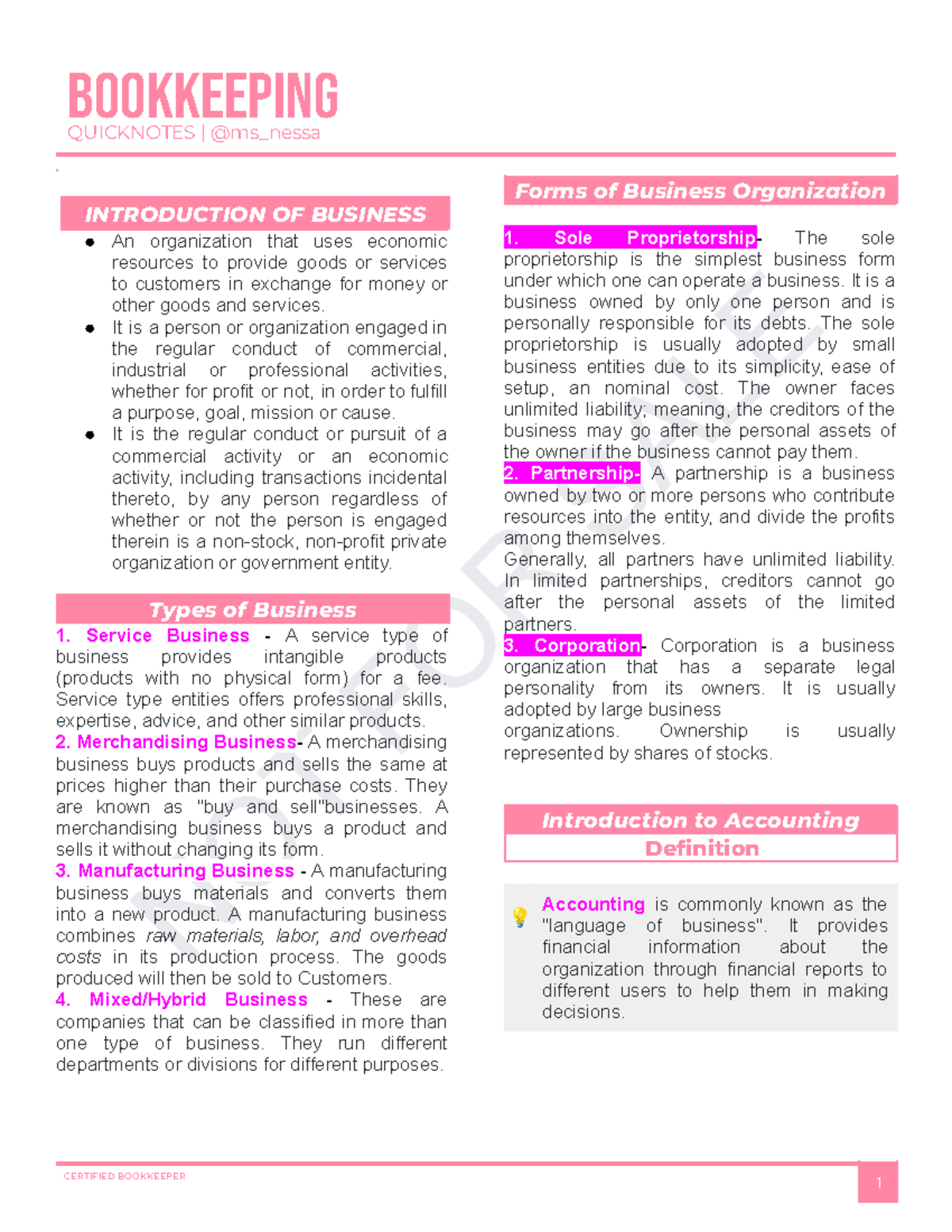 BOOKKEEPING
QUICKNOTES | @ms_nessa

INTRODUCTION OF BUSINESS

• An organization that uses economic resources to provide goods or services to customers in exchange for money or other goods and services.
• It is a person or organization engaged in the regular conduct of commercial, industrial or professional activities, whether for profit or not, in order to fulfill a purpose, goal, mission or cause.
• It is the regular conduct or pursuit of a commercial activity or an economic activity, including transactions incidental thereto, by any person regardless of whether or not the person is engaged therein is a non-stock, non-profit private organization or government entity.

Types of Business

1. Service Business - A service type of business provides intangible products (products with no physical form) for a fee. Service type entities offers professional skills, expertise, advice, and other similar products.

2. Merchandising Business- A merchandising business buys products and sells the same at prices higher than their purchase costs. They are known as "buy and sell"businesses. A merchandising business buys a product and sells it without changing its form.

3. Manufacturing Business - A manufacturing business buys materials and converts them into a new product. A manufacturing business combines raw materials, labor, and overhead costs in its production process. The goods produced will then be sold to Customers.

4. Mixed/Hybrid Business - These are companies that can be classified in more than one type of business. They run different departments or divisions for different purposes.

Forms of Business Organization

1. Sole Proprietorship- The sole proprietorship is the simplest business form under which one can operate a business. It is a business owned by only one person and is personally responsible for its debts. The sole proprietorship is usually adopted by small business entities due to its simplicity, ease of setup, an nominal cost. The owner faces unlimited liability; meaning, the creditors of the business may go after the personal assets of the owner if the business cannot pay them.

2. Partnership- A partnership is a business owned by two or more persons who contribute resources into the entity, and divide the profits among themselves.

Generally, all partners have unlimited liability. In limited partnerships, creditors cannot go after the personal assets of the limited partners.

3. Corporation- Corporation is a business organization that has a separate legal personality from its owners. It is usually adopted by large business organizations. Ownership is usually represented by shares of stocks.

Introduction to Accounting
Definition

Accounting is commonly known as the "language of business". It provides financial information about the organization through financial reports to different users to help them in making decisions.

CERTIFIED BOOKKEEPER
1

NOT FOR SALE